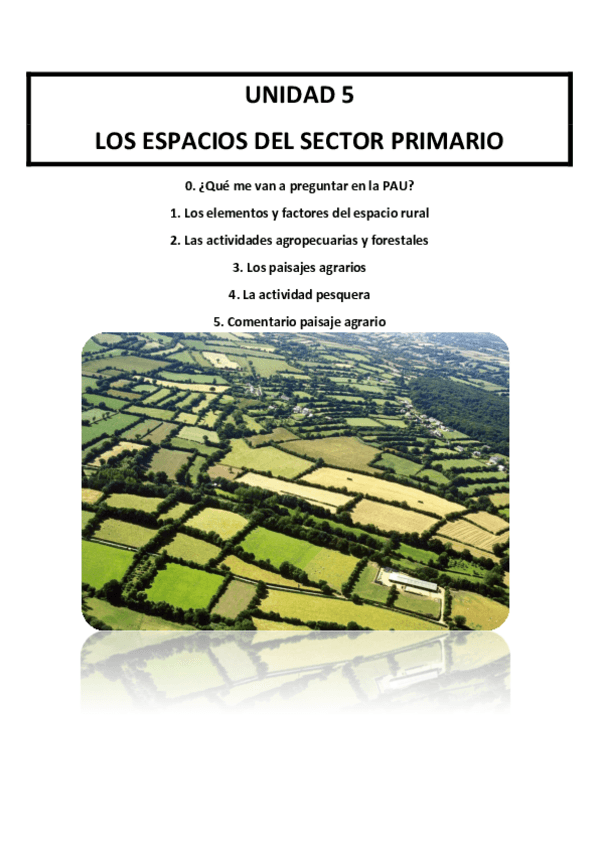 UNIDAD 5

LOS ESPACIOS DEL SECTOR PRIMARIO

0. ¿Qué me van a preguntar en la PAU?

1. Los elementos y factores del espacio rural

2. Las actividades agropecuarias y forestales

3. Los paisajes agrarios

4. La actividad pesquera

5. Comentario paisaje agrario